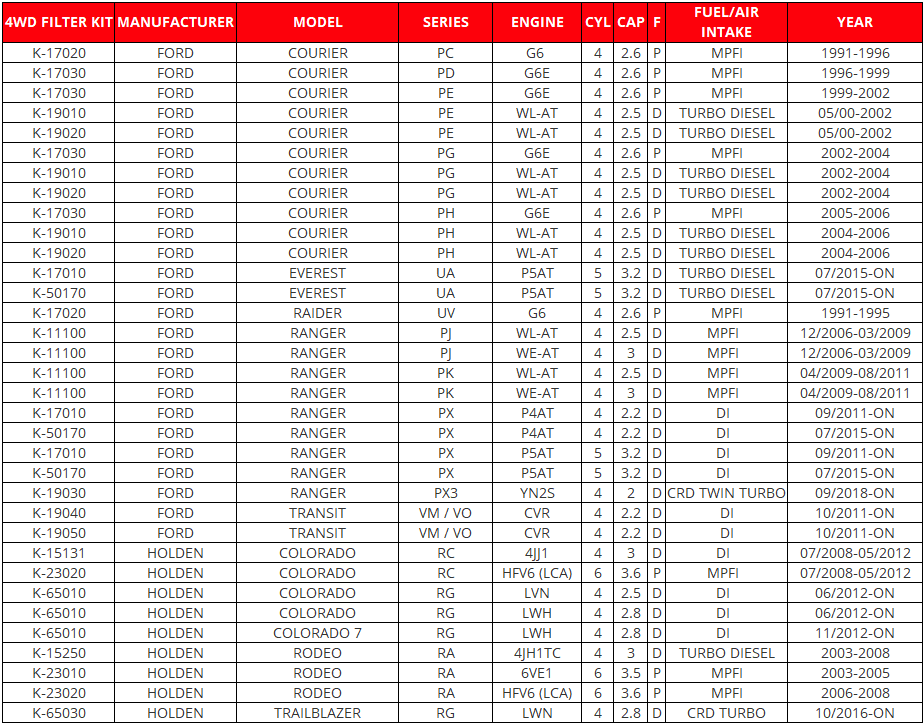 | 4WD FILTER KIT | MANUFACTURER | MODEL | SERIES | ENGINE | CYL | CAP | F | FUEL/AIR INTAKE | YEAR |
|---|---|---|---|---|---|---|---|---|---|
| K-17020 | FORD | COURIER | PC | G6 | 4 | 2.6 | P | MPFI | 1991-1996 |
| K-17030 | FORD | COURIER | PD | G6E | 4 | 2.6 | P | MPFI | 1996-1999 |
| K-17030 | FORD | COURIER | PE | G6E | 4 | 2.6 | P | MPFI | 1999-2002 |
| K-19010 | FORD | COURIER | PE | WL-AT | 4 | 2.5 | D | TURBO DIESEL | 05/00-2002 |
| K-19020 | FORD | COURIER | PE | WL-AT | 4 | 2.5 | D | TURBO DIESEL | 05/00-2002 |
| K-17030 | FORD | COURIER | PG | G6E | 4 | 2.6 | P | MPFI | 2002-2004 |
| K-19010 | FORD | COURIER | PG | WL-AT | 4 | 2.5 | D | TURBO DIESEL | 2002-2004 |
| K-19020 | FORD | COURIER | PG | WL-AT | 4 | 2.5 | D | TURBO DIESEL | 2002-2004 |
| K-17030 | FORD | COURIER | PH | G6E | 4 | 2.6 | P | MPFI | 2005-2006 |
| K-19010 | FORD | COURIER | PH | WL-AT | 4 | 2.5 | D | TURBO DIESEL | 2004-2006 |
| K-19020 | FORD | COURIER | PH | WL-AT | 4 | 2.5 | D | TURBO DIESEL | 2004-2006 |
| K-17010 | FORD | EVEREST | UA | P5AT | 5 | 3.2 | D | TURBO DIESEL | 07/2015-ON |
| K-50170 | FORD | EVEREST | UA | P5AT | 5 | 3.2 | D | TURBO DIESEL | 07/2015-ON |
| K-17020 | FORD | RAIDER | UV | G6 | 4 | 2.6 | P | MPFI | 1991-1995 |
| K-11100 | FORD | RANGER | PJ | WL-AT | 4 | 2.5 | D | MPFI | 12/2006-03/2009 |
| K-11100 | FORD | RANGER | PJ | WE-AT | 4 | 3 | D | MPFI | 12/2006-03/2009 |
| K-11100 | FORD | RANGER | PK | WL-AT | 4 | 2.5 | D | MPFI | 04/2009-08/2011 |
| K-11100 | FORD | RANGER | PK | WE-AT | 4 | 3 | D | MPFI | 04/2009-08/2011 |
| K-17010 | FORD | RANGER | PX | P4AT | 4 | 2.2 | D | DI | 09/2011-ON |
| K-50170 | FORD | RANGER | PX | P4AT | 4 | 2.2 | D | DI | 07/2015-ON |
| K-17010 | FORD | RANGER | PX | P5AT | 5 | 3.2 | D | DI | 09/2011-ON |
| K-50170 | FORD | RANGER | PX | P5AT | 5 | 3.2 | D | DI | 07/2015-ON |
| K-19030 | FORD | RANGER | PX3 | YN2S | 4 | 2 | D | CRD TWIN TURBO | 09/2018-ON |
| K-19040 | FORD | TRANSIT | VM / VO | CVR | 4 | 2.2 | D | DI | 10/2011-ON |
| K-19050 | FORD | TRANSIT | VM / VO | CVR | 4 | 2.2 | D | DI | 10/2011-ON |
| K-15131 | HOLDEN | COLORADO | RC | 4JJ1 | 4 | 3 | D | DI | 07/2008-05/2012 |
| K-23020 | HOLDEN | COLORADO | RC | HFV6 (LCA) | 6 | 3.6 | P | MPFI | 07/2008-05/2012 |
| K-65010 | HOLDEN | COLORADO | RG | LVN | 4 | 2.5 | D | DI | 06/2012-ON |
| K-65010 | HOLDEN | COLORADO | RG | LWH | 4 | 2.8 | D | DI | 06/2012-ON |
| K-65010 | HOLDEN | COLORADO 7 | RG | LWH | 4 | 2.8 | D | DI | 11/2012-ON |
| K-15250 | HOLDEN | RODEO | RA | 4JH1TC | 4 | 3 | D | TURBO DIESEL | 2003-2008 |
| K-23010 | HOLDEN | RODEO | RA | 6VE1 | 6 | 3.5 | P | MPFI | 2003-2005 |
| K-23020 | HOLDEN | RODEO | RA | HFV6 (LCA) | 6 | 3.6 | P | MPFI | 2006-2008 |
| K-65030 | HOLDEN | TRAILBLAZER | RG | LWN | 4 | 2.8 | D | CRD TURBO | 10/2016-ON |